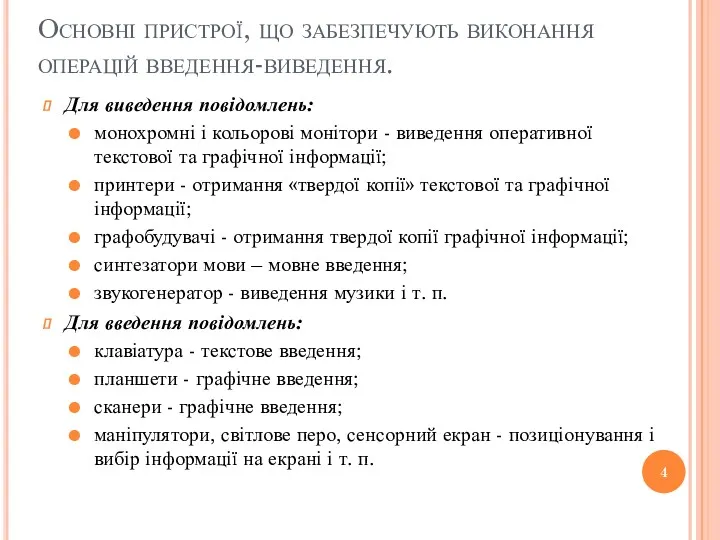 Основні пристрої, що забезпечують виконання операцій введення-виведення.

Для виведення повідомлень:

монохромні і кольорові монітори - виведення оперативної текстової та графічної інформації;

принтери - отримання «твердої копії» текстової та графічної інформації;

графобудувачі - отримання твердої копії графічної інформації;

синтезатори мови – мовне введення;

звукогенератор - виведення музики і т. п.

Для введення повідомлень:

клавіатура - текстове введення;

планшети - графічне введення;

сканери - графічне введення;

маніпулятори, світлове перо, сенсорний екран - позиціонування і вибір інформації на екрані і т. п.

4